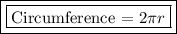 $\text{Circumference} = 2\pi r$